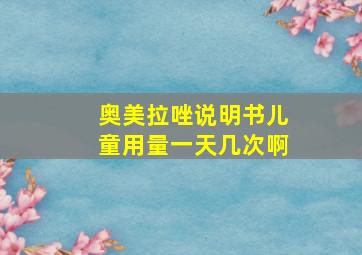 奥美拉唑说明书儿童用量一天几次啊